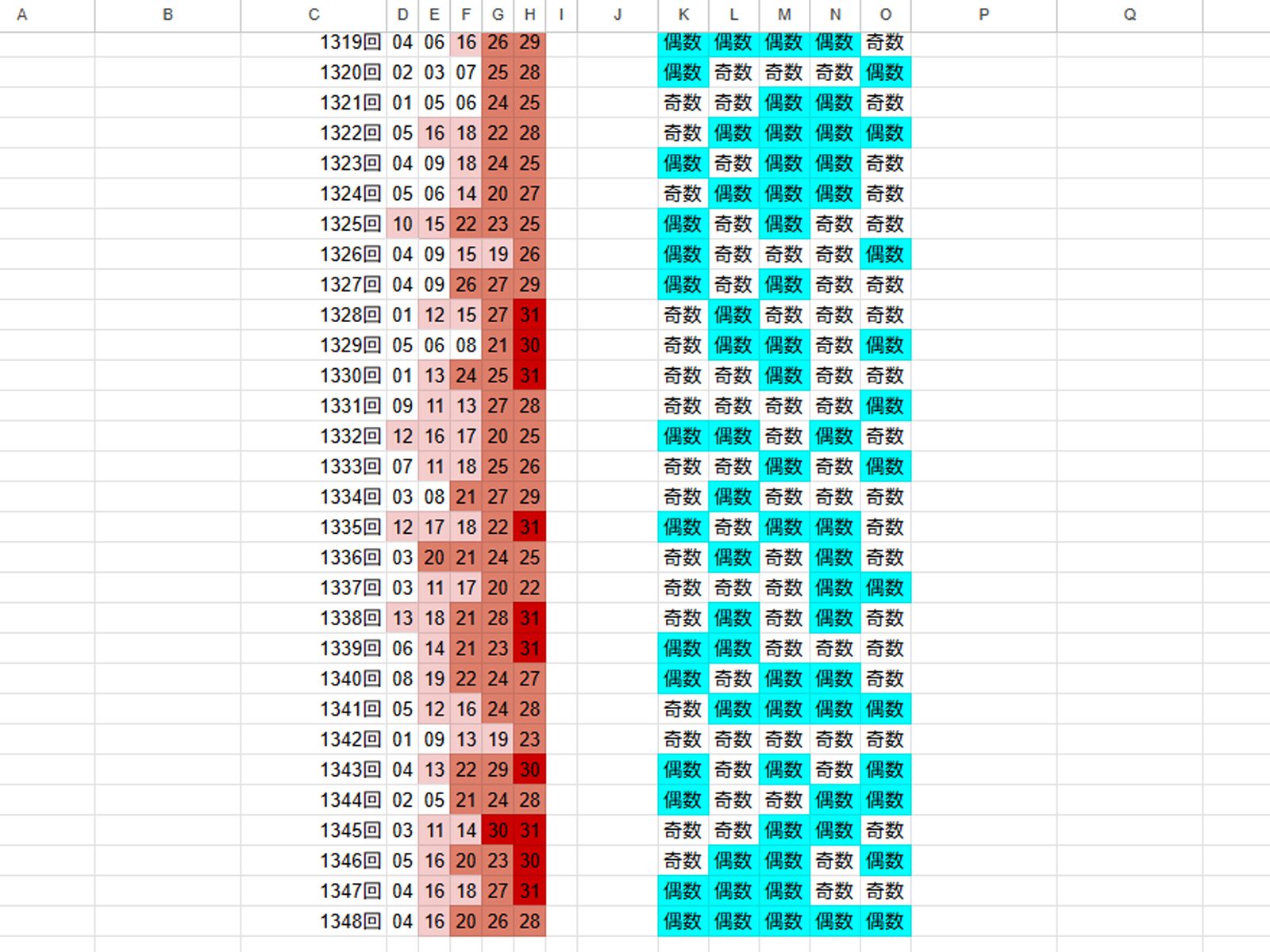 | A | B | C | D | E | F | G | H | I | J | K | L | M | N | O | P | Q |
|---|---|---|---|---|---|---|---|---|---|---|---|---|---|---|---|---|
| | | 1319回 | 04 | 06 | 16 | 26 | 29 | | | 偶数 | 偶数 | 偶数 | 偶数 | 奇数 | | |
| | | 1320回 | 02 | 03 | 07 | 25 | 28 | | | 偶数 | 奇数 | 奇数 | 奇数 | 偶数 | | |
| | | 1321回 | 01 | 05 | 06 | 24 | 25 | | | 奇数 | 奇数 | 偶数 | 偶数 | 奇数 | | |
| | | 1322回 | 05 | 16 | 18 | 22 | 28 | | | 奇数 | 偶数 | 偶数 | 偶数 | 偶数 | | |
| | | 1323回 | 04 | 09 | 18 | 24 | 25 | | | 偶数 | 奇数 | 偶数 | 偶数 | 奇数 | | |
| | | 1324回 | 05 | 06 | 14 | 20 | 27 | | | 奇数 | 偶数 | 偶数 | 偶数 | 奇数 | | |
| | | 1325回 | 10 | 15 | 22 | 23 | 25 | | | 偶数 | 奇数 | 偶数 | 奇数 | 奇数 | | |
| | | 1326回 | 04 | 09 | 15 | 19 | 26 | | | 偶数 | 奇数 | 奇数 | 奇数 | 偶数 | | |
| | | 1327回 | 04 | 09 | 26 | 27 | 29 | | | 偶数 | 奇数 | 偶数 | 奇数 | 奇数 | | |
| | | 1328回 | 01 | 12 | 15 | 27 | 31 | | | 奇数 | 偶数 | 奇数 | 奇数 | 奇数 | | |
| | | 1329回 | 05 | 06 | 08 | 21 | 30 | | | 奇数 | 偶数 | 偶数 | 奇数 | 偶数 | | |
| | | 1330回 | 01 | 13 | 24 | 25 | 31 | | | 奇数 | 奇数 | 偶数 | 奇数 | 奇数 | | |
| | | 1331回 | 09 | 11 | 13 | 27 | 28 | | | 奇数 | 奇数 | 奇数 | 奇数 | 偶数 | | |
| | | 1332回 | 12 | 16 | 17 | 20 | 25 | | | 偶数 | 偶数 | 奇数 | 偶数 | 奇数 | | |
| | | 1333回 | 07 | 11 | 18 | 25 | 26 | | | 奇数 | 奇数 | 偶数 | 奇数 | 偶数 | | |
| | | 1334回 | 03 | 08 | 21 | 27 | 29 | | | 奇数 | 偶数 | 奇数 | 奇数 | 奇数 | | |
| | | 1335回 | 12 | 17 | 18 | 22 | 31 | | | 偶数 | 奇数 | 偶数 | 偶数 | 奇数 | | |
| | | 1336回 | 03 | 20 | 21 | 24 | 25 | | | 奇数 | 偶数 | 奇数 | 偶数 | 奇数 | | |
| | | 1337回 | 03 | 11 | 17 | 20 | 22 | | | 奇数 | 奇数 | 奇数 | 偶数 | 偶数 | | |
| | | 1338回 | 13 | 18 | 21 | 28 | 31 | | | 奇数 | 偶数 | 奇数 | 偶数 | 奇数 | | |
| | | 1339回 | 06 | 14 | 21 | 23 | 31 | | | 偶数 | 偶数 | 奇数 | 奇数 | 奇数 | | |
| | | 1340回 | 08 | 19 | 22 | 24 | 27 | | | 偶数 | 奇数 | 偶数 | 偶数 | 奇数 | | |
| | | 1341回 | 05 | 12 | 16 | 24 | 28 | | | 奇数 | 偶数 | 偶数 | 偶数 | 偶数 | | |
| | | 1342回 | 01 | 09 | 13 | 19 | 23 | | | 奇数 | 奇数 | 奇数 | 奇数 | 奇数 | | |
| | | 1343回 | 04 | 13 | 22 | 29 | 30 | | | 偶数 | 奇数 | 偶数 | 奇数 | 偶数 | | |
| | | 1344回 | 02 | 05 | 21 | 24 | 28 | | | 偶数 | 奇数 | 奇数 | 偶数 | 偶数 | | |
| | | 1345回 | 03 | 11 | 14 | 30 | 31 | | | 奇数 | 奇数 | 偶数 | 偶数 | 奇数 | | |
| | | 1346回 | 05 | 16 | 20 | 23 | 30 | | | 奇数 | 偶数 | 偶数 | 奇数 | 偶数 | | |
| | | 1347回 | 04 | 16 | 18 | 27 | 31 | | | 偶数 | 偶数 | 偶数 | 奇数 | 奇数 | | |
| | | 1348回 | 04 | 16 | 20 | 26 | 28 | | | 偶数 | 偶数 | 偶数 | 偶数 | 偶数 | | |